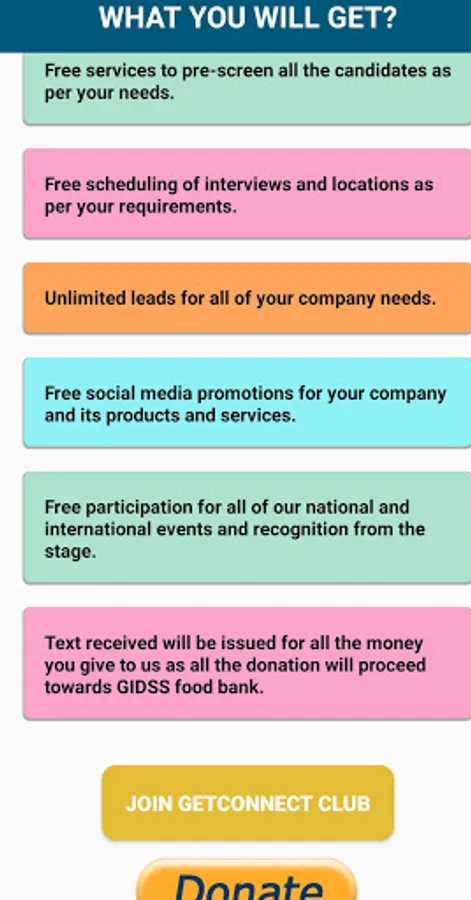 WHAT YOU WILL GET?

Free services to pre-screen all the candidates as per your needs.

Free scheduling of interviews and locations as per your requirements.

Unlimited leads for all of your company needs.

Free social media promotions for your company and its products and services.

Free participation for all of our national and international events and recognition from the stage.

Text received will be issued for all the money you give to us as all the donation will proceed towards GIDSS food bank.

JOIN GETCONNECT CLUB

Donate